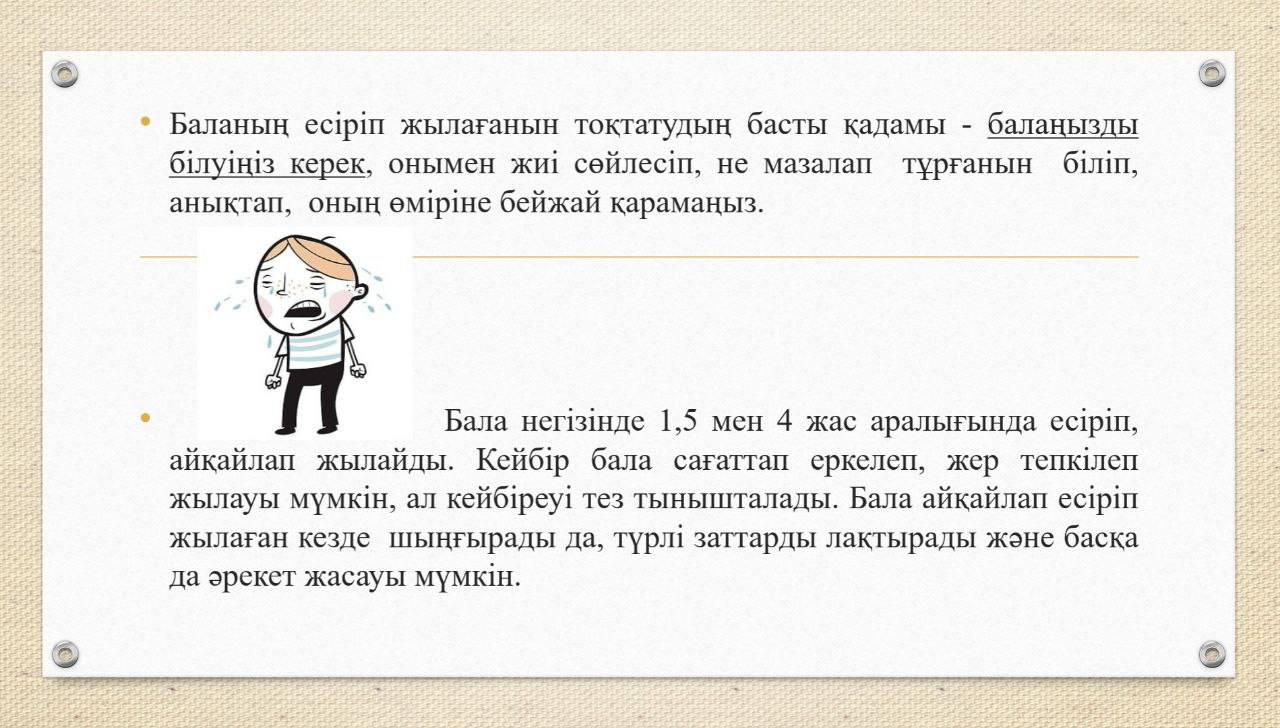 • Баланың есіріп жылағанын тоқтатудың басты қадамы - балаңызды білуіңіз керек, онымен жиі сөйлесіп, не мазалап тұрғанын біліп, анықтап, оның өміріне бейжай қарамаңыз.

• Бала негізінде 1,5 мен 4 жас аралығында есіріп, айқайлап жылайды. Кейбір бала сағаттап еркелеп, жер тепкілеп жылауы мүмкін, ал кейбіреуі тез тынышталады. Бала айқайлап есіріп жылаған кезде шыңғырады да, түрлі заттарды лақтырады және басқа да әрекет жасауы мүмкін.